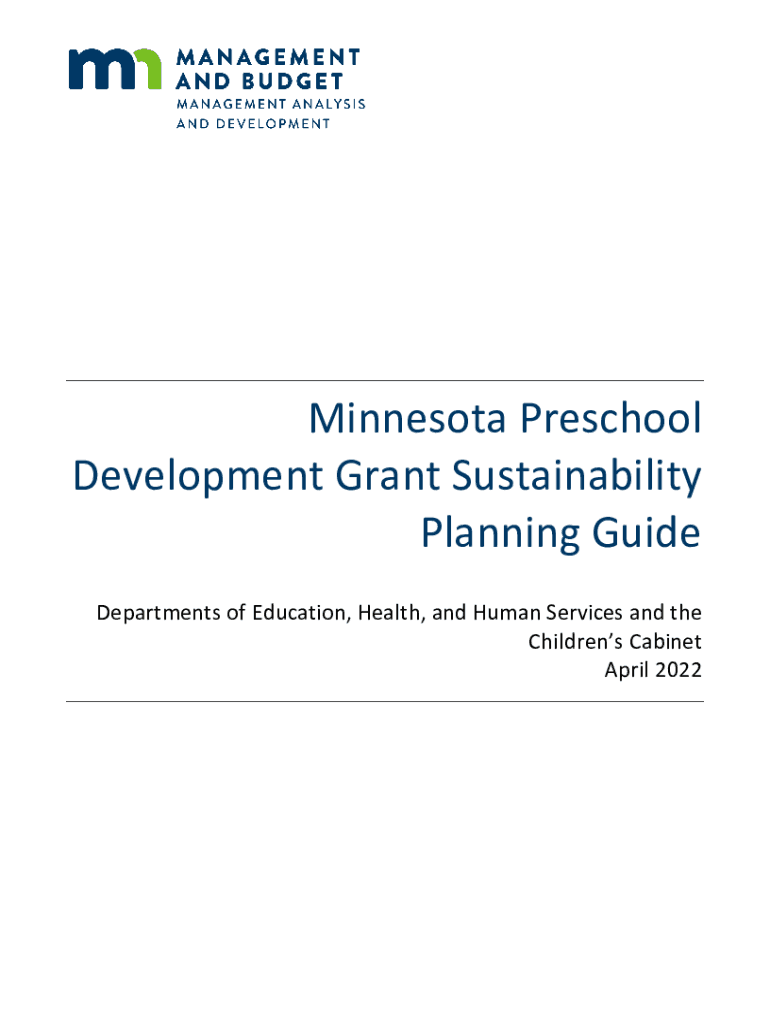 MANAGEMENT AND BUDGET
MANAGEMENT ANALYSIS AND DEVELOPMENT

Minnesota Preschool Development Grant Sustainability Planning Guide

Departments of Education, Health, and Human Services and the Children's Cabinet
April 2022